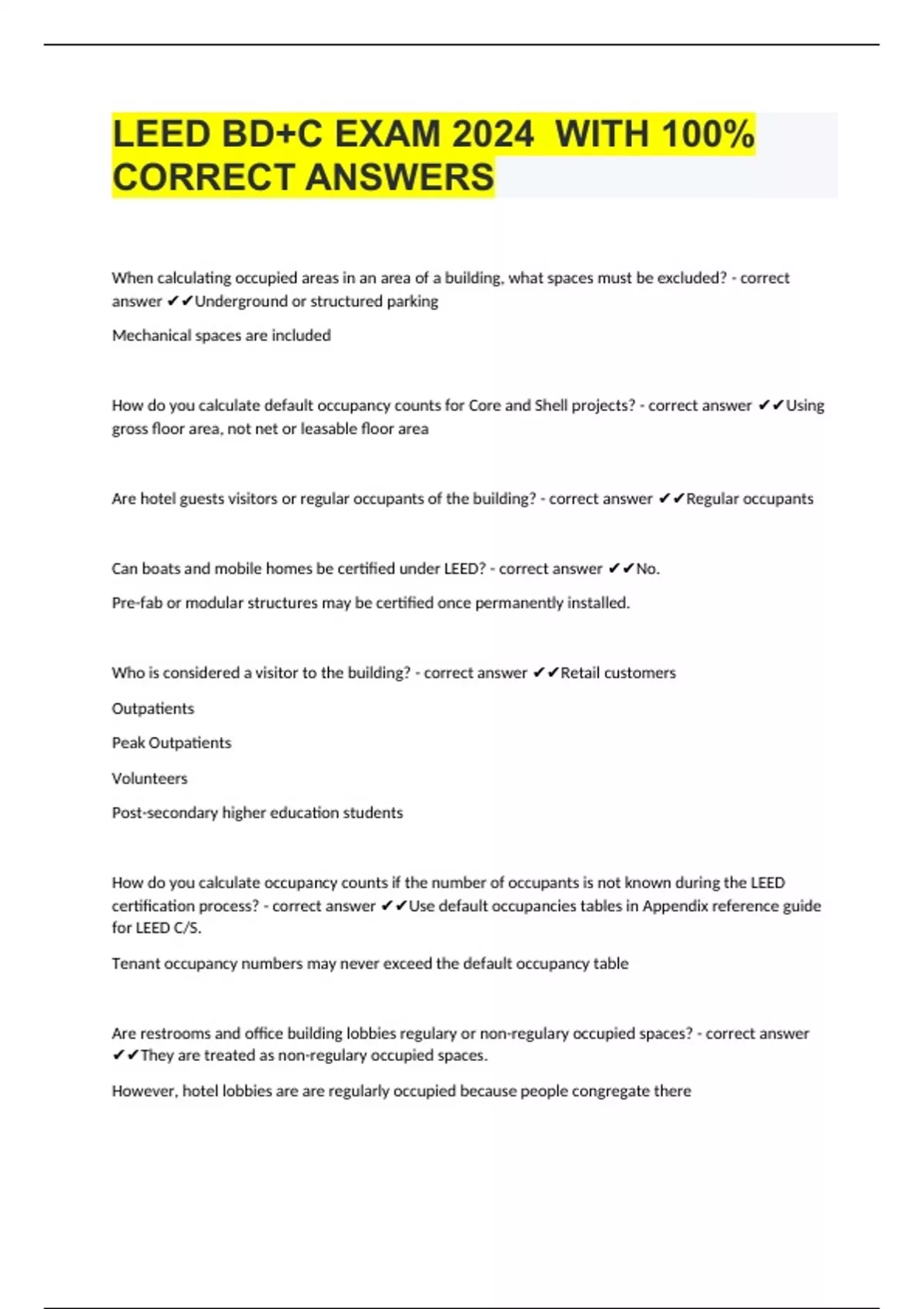 LEED BD+C EXAM 2024 WITH 100% CORRECT ANSWERS

When calculating occupied areas in an area of a building, what spaces must be excluded? - correct answer ✔✔Underground or structured parking

Mechanical spaces are included

How do you calculate default occupancy counts for Core and Shell projects? - correct answer ✔✔Using gross floor area, not net or leasable floor area

Are hotel guests visitors or regular occupants of the building? - correct answer ✔✔Regular occupants

Can boats and mobile homes be certified under LEED? - correct answer ✔✔No.

Pre-fab or modular structures may be certified once permanently installed.

Who is considered a visitor to the building? - correct answer ✔✔Retail customers

Outpatients

Peak Outpatients

Volunteers

Post-secondary higher education students

How do you calculate occupancy counts if the number of occupants is not known during the LEED certification process? - correct answer ✔✔Use default occupancies tables in Appendix reference guide for LEED C/S.

Tenant occupancy numbers may never exceed the default occupancy table

Are restrooms and office building lobbies regulary or non-regulary occupied spaces? - correct answer ✔✔They are treated as non-regulary occupied spaces.

However, hotel lobbies are are regularly occupied because people congregate there